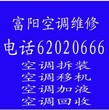 富阳空调维修
电话62020666
空调拆装
空调移机
空调加液
空调回收